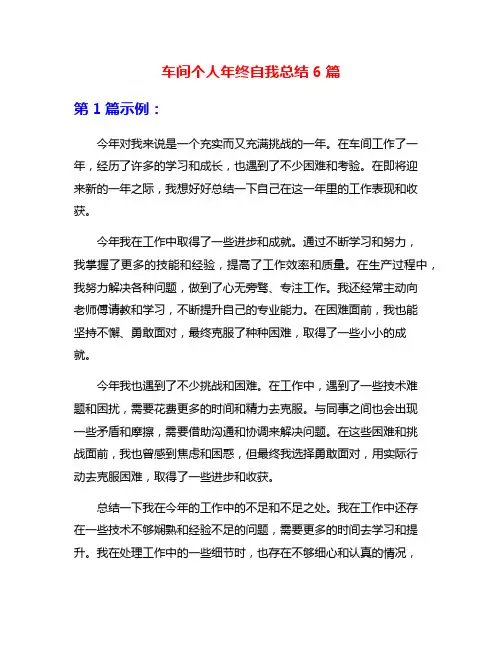 车间个人年终自我总结 6 篇

第 1 篇示例：

今年对我来说是一个充实而又充满挑战的一年。在车间工作了一年，经历了许多的学习和成长，也遇到了不少困难和考验。在即将迎来新的一年之际，我想好好总结一下自己在这一年里的工作表现和收获。

今年我在工作中取得了一些进步和成就。通过不断学习和努力，我掌握了更多的技能和经验，提高了工作效率和质量。在生产过程中，我努力解决各种问题，做到了心无旁骛、专注工作。我还经常主动向老师傅请教和学习，不断提升自己的专业能力。在困难面前，我也能坚持不懈、勇敢面对，最终克服了种种困难，取得了一些小小的成就。

今年我也遇到了不少挑战和困难。在工作中，遇到了一些技术难题和困扰，需要花费更多的时间和精力去克服。与同事之间也会出现一些矛盾和摩擦，需要借助沟通和协调来解决问题。在这些困难和挑战面前，我也曾感到焦虑和困惑，但最终我选择勇敢面对，用实际行动去克服困难，取得了一些进步和收获。

总结一下我在今年的工作中的不足和不足之处。我在工作中还存在一些技术不够娴熟和经验不足的问题，需要更多的时间去学习和提升。我在处理工作中的一些细节时，也存在不够细心和认真的情况，